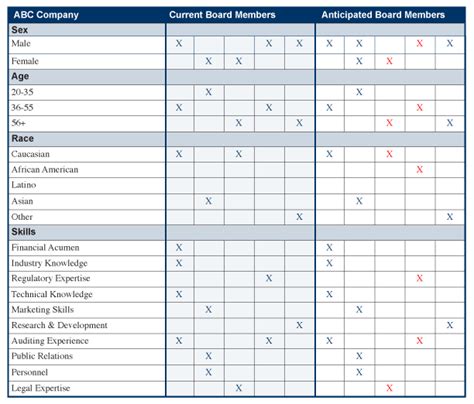 | ABC Company | Current Board Members | | | | | Anticipated Board Members | | | | |
|---|---|---|---|---|---|---|---|---|---|---|
| **Sex** | | | | | | | | | | |
| Male | X | | | X | X | X | X | | X | X |
| Female | | X | X | | | | X | X | | |
| **Age** | | | | | | | | | | |
| 20-35 | | X | | | | | X | | | |
| 36-55 | X | | | X | | X | | | X | |
| 56+ | | | X | | X | | | X | | X |
| **Race** | | | | | | | | | | |
| Caucasian | X | | X | | | X | | X | | |
| African American | | | | | | | | | X | |
| Latino | | | | | | | | | | |
| Asian | | X | | | | | X | | | |
| Other | | | | | X | | | | | X |
| **Skills** | | | | | | | | | | |
| Financial Acumen | X | | | | | X | | | | |
| Industry Knowledge | X | | | | | X | | | | |
| Regulatory Expertise | | | | X | | | | | X | |
| Technical Knowledge | X | | | | | X | | | | |
| Marketing Skills | | X | | | | | X | | | |
| Research & Development | | | | | X | | | | | X |
| Auditing Experience | X | | | X | | X | | | X | |
| Public Relations | | X | | | | | X | | | |
| Personnel | | X | | | | | X | | | |
| Legal Expertise | | | X | | | | | X | | |